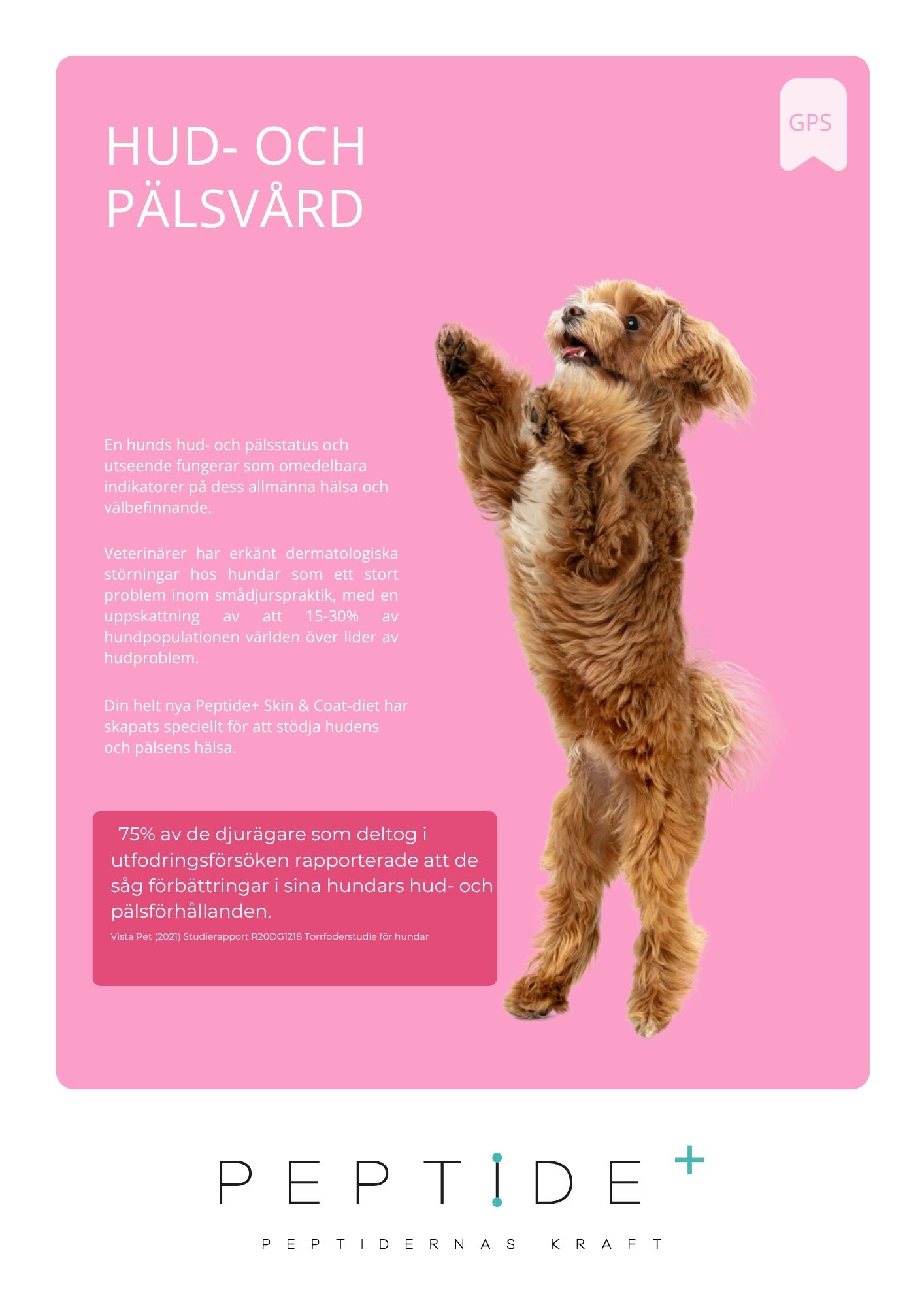 GPS

HUD- OCH
PÄLSVÅRD

En hunds hud- och pälsstatus och utseende fungerar som omedelbara indikatorer på dess allmänna hälsa och välbefinnande.

Veterinärer har erkänt dermatologiska störningar hos hundar som ett stort problem inom smådjurspraktik, med en uppskattning av att 15-30% av hundpopulationen världen över lider av hudproblem.

Din helt nya Peptide+ Skin & Coat-diet har skapats speciellt för att stödja hudens och pälsens hälsa.

75% av de djurägare som deltog i utfodringsförsöken rapporterade att de såg förbättringar i sina hundars hud- och pälsförhållanden.

Vista Pet (2021) Studierapport R20DG1218 Torrfoderstudie för hundar

PEPTIDE+

PEPTIDERNAS KRAFT